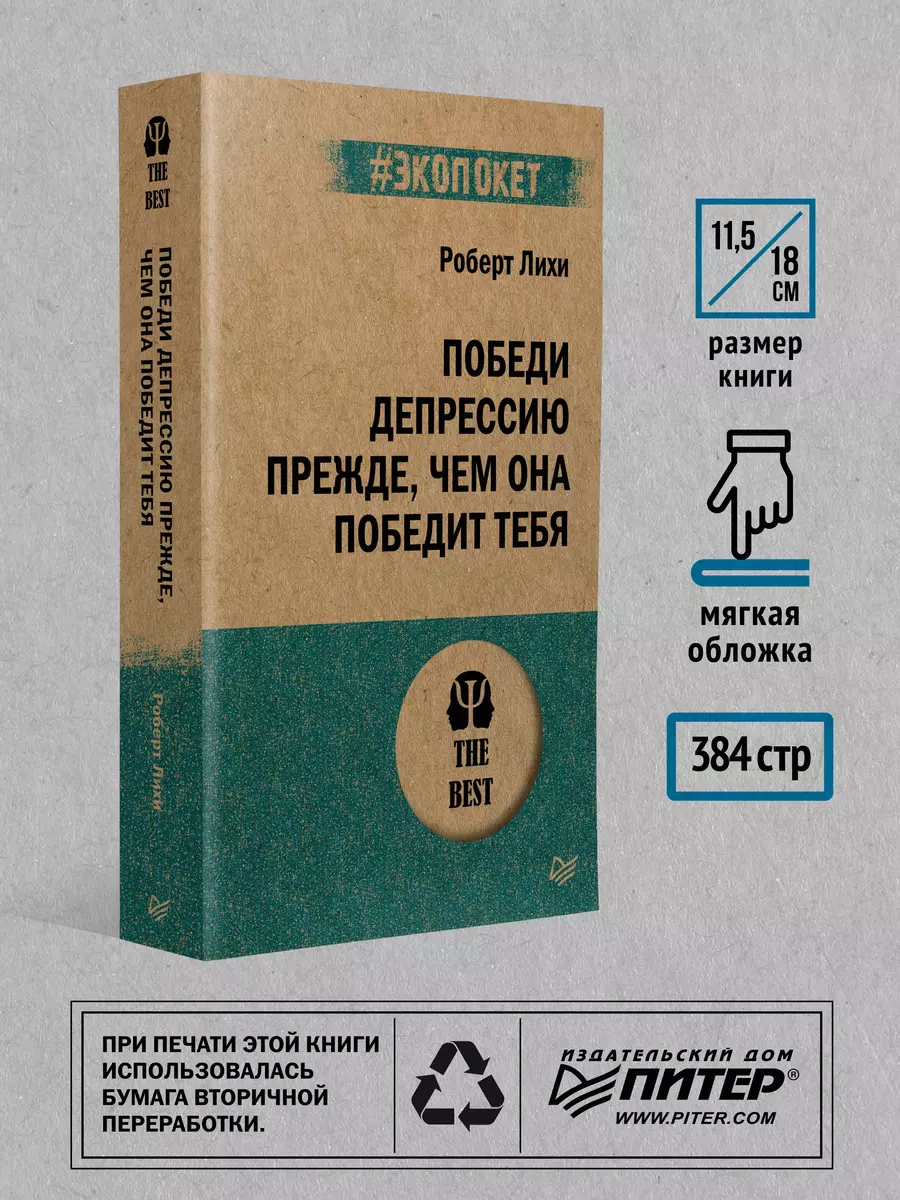 THE BEST

ПОБЕДИ ДЕПРЕССИЮ ПРЕЖДЕ, ЧЕМ ОНА ПОБЕДИТ ТЕБЯ

Роберт Лихи

#ЭКОПОКЕТ

Роберт Лихи

ПОБЕДИ ДЕПРЕССИЮ ПРЕЖДЕ, ЧЕМ ОНА ПОБЕДИТ ТЕБЯ

THE BEST

11,5
18
СМ

размер книги

мягкая обложка

384 стр

ПРИ ПЕЧАТИ ЭТОЙ КНИГИ ИСПОЛЬЗОВАЛАСЬ БУМАГА ВТОРИЧНОЙ ПЕРЕРАБОТКИ.

ИЗДАТЕЛЬСКИЙ ДОМ
ПИТЕР®
WWW.PITER.COM